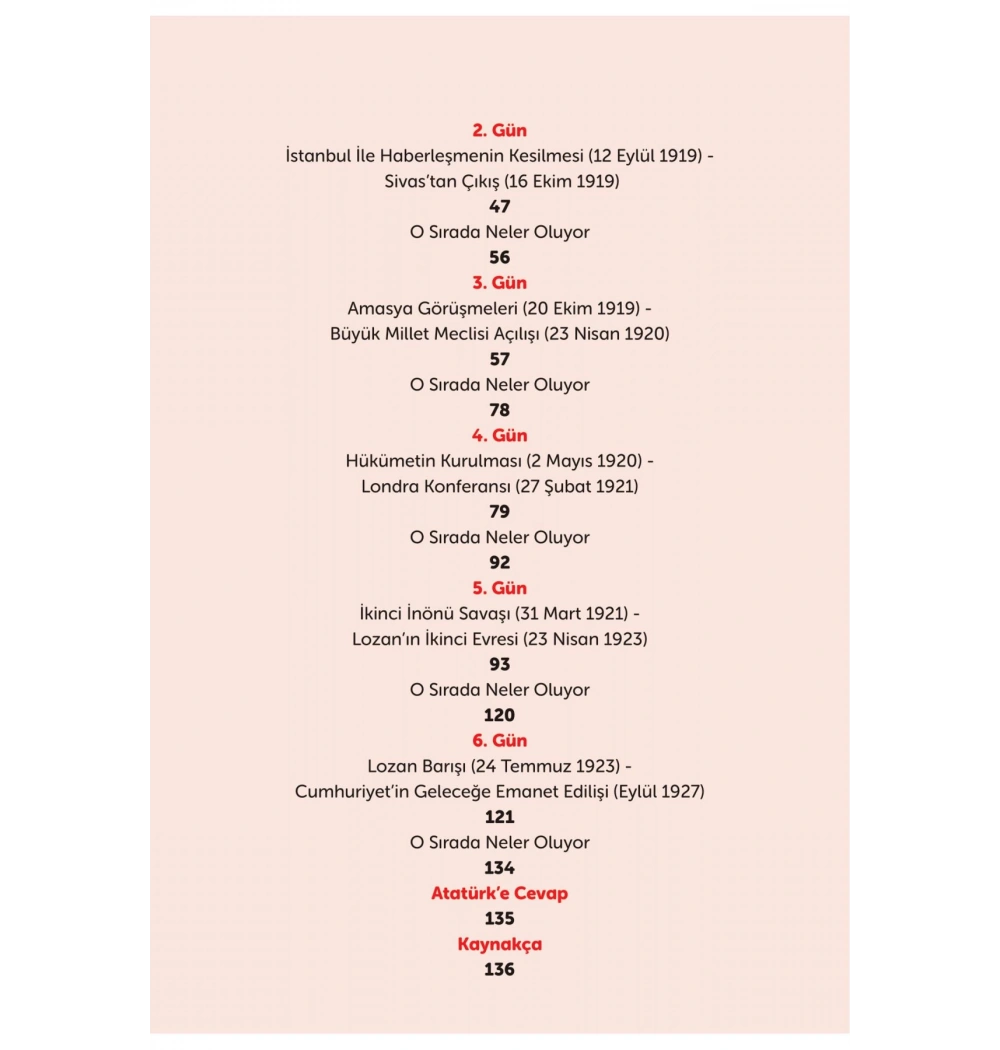 2. Gün
İstanbul İle Haberleşmenin Kesilmesi (12 Eylül 1919) - Sivas'tan Çıkış (16 Ekim 1919)
47
O Sırada Neler Oluyor
56
3. Gün
Amasya Görüşmeleri (20 Ekim 1919) - Büyük Millet Meclisi Açılışı (23 Nisan 1920)
57
O Sırada Neler Oluyor
78
4. Gün
Hükümetin Kurulması (2 Mayıs 1920) - Londra Konferansı (27 Şubat 1921)
79
O Sırada Neler Oluyor
92
5. Gün
İkinci İnönü Savaşı (31 Mart 1921) - Lozan'ın İkinci Evresi (23 Nisan 1923)
93
O Sırada Neler Oluyor
120
6. Gün
Lozan Barışı (24 Temmuz 1923) - Cumhuriyet'in Geleceğe Emanet Edilişi (Eylül 1927)
121
O Sırada Neler Oluyor
134
Atatürk'e Cevap
135
Kaynakça
136